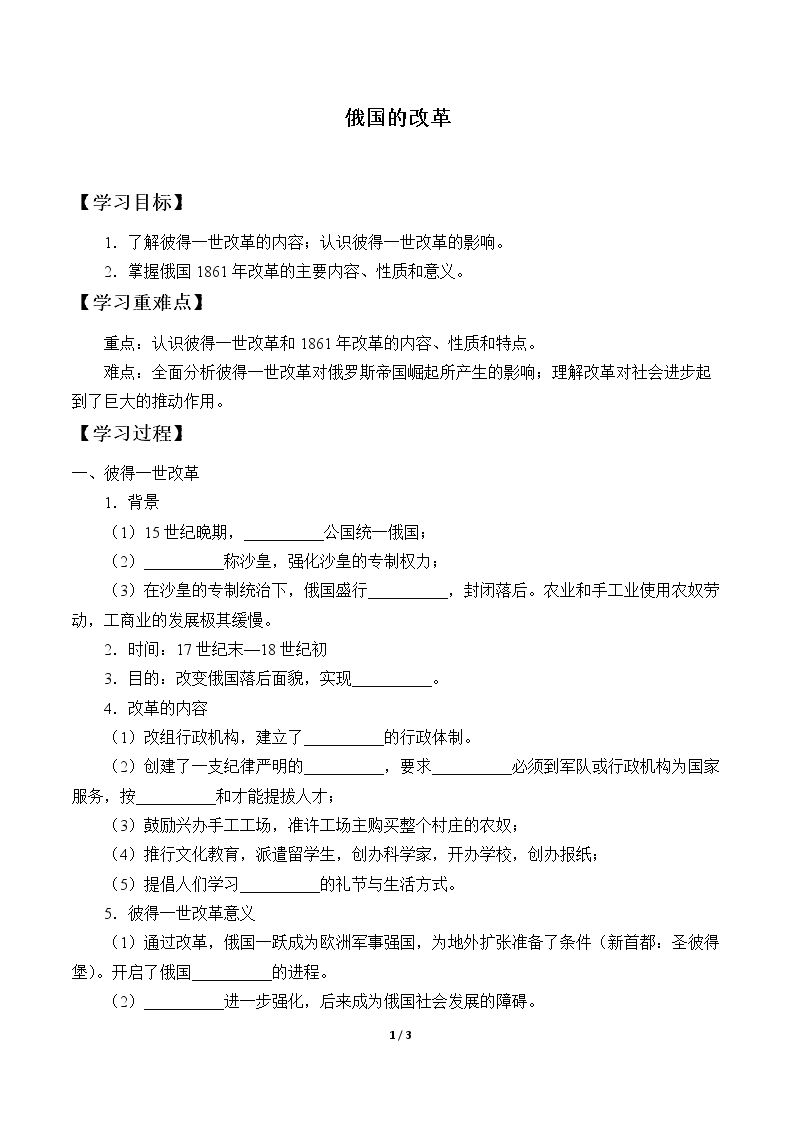 俄国的改革

【学习目标】

1.了解彼得一世改革的内容；认识彼得一世改革的影响。

2.掌握俄国1861年改革的主要内容、性质和意义。

【学习重难点】

重点：认识彼得一世改革和1861年改革的内容、性质和特点。

难点：全面分析彼得一世改革对俄罗斯帝国崛起所产生的影响；理解改革对社会进步起到了巨大的推动作用。

【学习过程】

一、彼得一世改革

1.背景

（1）15世纪晚期，____公国统一俄国；

（2）____称沙皇，强化沙皇的专制权力；

（3）在沙皇的专制统治下，俄国盛行____，封闭落后。农业和手工业使用农奴劳动，工商业的发展极其缓慢。

2.时间：17世纪末—18世纪初

3.目的：改变俄国落后面貌，实现____。

4.改革的内容

（1）改组行政机构，建立了____的行政体制。

（2）创建了一支纪律严明的____，要求____必须到军队或行政机构为国家服务，按____和才能提拔人才；

（3）鼓励兴办手工工场，准许工场主购买整个村庄的农奴；

（4）推行文化教育，派遣留学生，创办科学家，开办学校，创办报纸；

（5）提倡人们学习____的礼节与生活方式。

5.彼得一世改革意义

（1）通过改革，俄国一跃成为欧洲军事强国，为地外扩张准备了条件（新首都：圣彼得堡）。开启了俄国____的进程。

（2）____进一步强化，后来成为俄国社会发展的障碍。

1 / 3